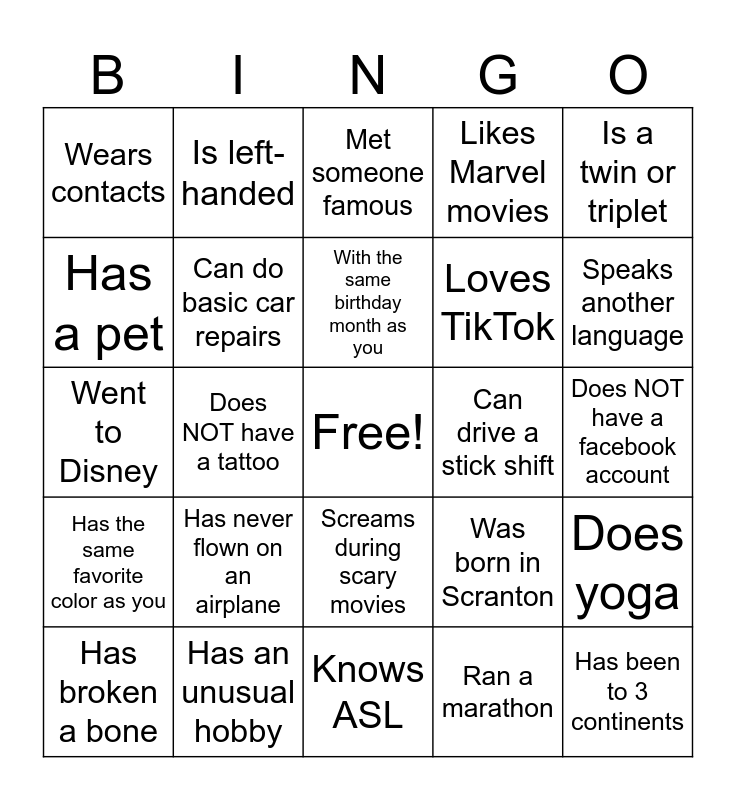 | B | I | N | G | O |
|---|---|---|---|---|
| Wears contacts | Is left-handed | Met someone famous | Likes Marvel movies | Is a twin or triplet |
| Has a pet | Can do basic car repairs | With the same birthday month as you | Loves TikTok | Speaks another language |
| Went to Disney | Does NOT have a tattoo | Free! | Can drive a stick shift | Does NOT have a facebook account |
| Has the same favorite color as you | Has never flown on an airplane | Screams during scary movies | Was born in Scranton | Does yoga |
| Has broken a bone | Has an unusual hobby | Knows ASL | Ran a marathon | Has been to 3 continents |